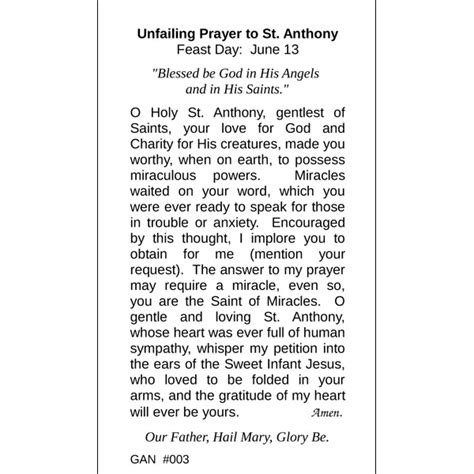 Unfailing Prayer to St. Anthony
Feast Day: June 13

"Blessed be God in His Angels and in His Saints."

O Holy St. Anthony, gentlest of Saints, your love for God and Charity for His creatures, made you worthy, when on earth, to possess miraculous powers. Miracles waited on your word, which you were ever ready to speak for those in trouble or anxiety. Encouraged by this thought, I implore you to obtain for me (mention your request). The answer to my prayer may require a miracle, even so, you are the Saint of Miracles. O gentle and loving St. Anthony, whose heart was ever full of human sympathy, whisper my petition into the ears of the Sweet Infant Jesus, who loved to be folded in your arms, and the gratitude of my heart will ever be yours. Amen.

Our Father, Hail Mary, Glory Be.

GAN #003